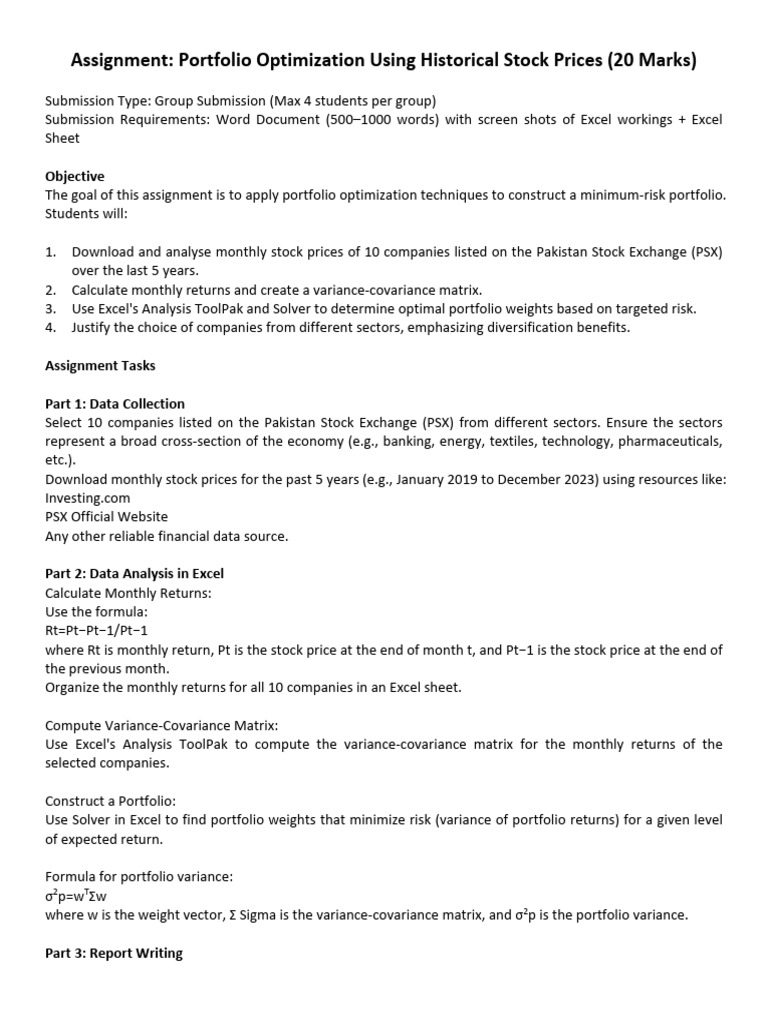 Assignment: Portfolio Optimization Using Historical Stock Prices (20 Marks)

Submission Type: Group Submission (Max 4 students per group)
Submission Requirements: Word Document (500–1000 words) with screen shots of Excel workings + Excel Sheet

Objective
The goal of this assignment is to apply portfolio optimization techniques to construct a minimum-risk portfolio. Students will:

1. Download and analyse monthly stock prices of 10 companies listed on the Pakistan Stock Exchange (PSX) over the last 5 years.
2. Calculate monthly returns and create a variance-covariance matrix.
3. Use Excel's Analysis ToolPak and Solver to determine optimal portfolio weights based on targeted risk.
4. Justify the choice of companies from different sectors, emphasizing diversification benefits.

Assignment Tasks

Part 1: Data Collection
Select 10 companies listed on the Pakistan Stock Exchange (PSX) from different sectors. Ensure the sectors represent a broad cross-section of the economy (e.g., banking, energy, textiles, technology, pharmaceuticals, etc.).
Download monthly stock prices for the past 5 years (e.g., January 2019 to December 2023) using resources like:
Investing.com
PSX Official Website
Any other reliable financial data source.

Part 2: Data Analysis in Excel
Calculate Monthly Returns:
Use the formula:
Rt=Pt−Pt−1/Pt−1
where Rt is monthly return, Pt is the stock price at the end of month t, and Pt−1 is the stock price at the end of the previous month.
Organize the monthly returns for all 10 companies in an Excel sheet.

Compute Variance-Covariance Matrix:
Use Excel's Analysis ToolPak to compute the variance-covariance matrix for the monthly returns of the selected companies.

Construct a Portfolio:
Use Solver in Excel to find portfolio weights that minimize risk (variance of portfolio returns) for a given level of expected return.

Formula for portfolio variance:
$\sigma^2p=w^T\Sigma w$
where w is the weight vector, Σ Sigma is the variance-covariance matrix, and $\sigma^2p$ is the portfolio variance.

Part 3: Report Writing